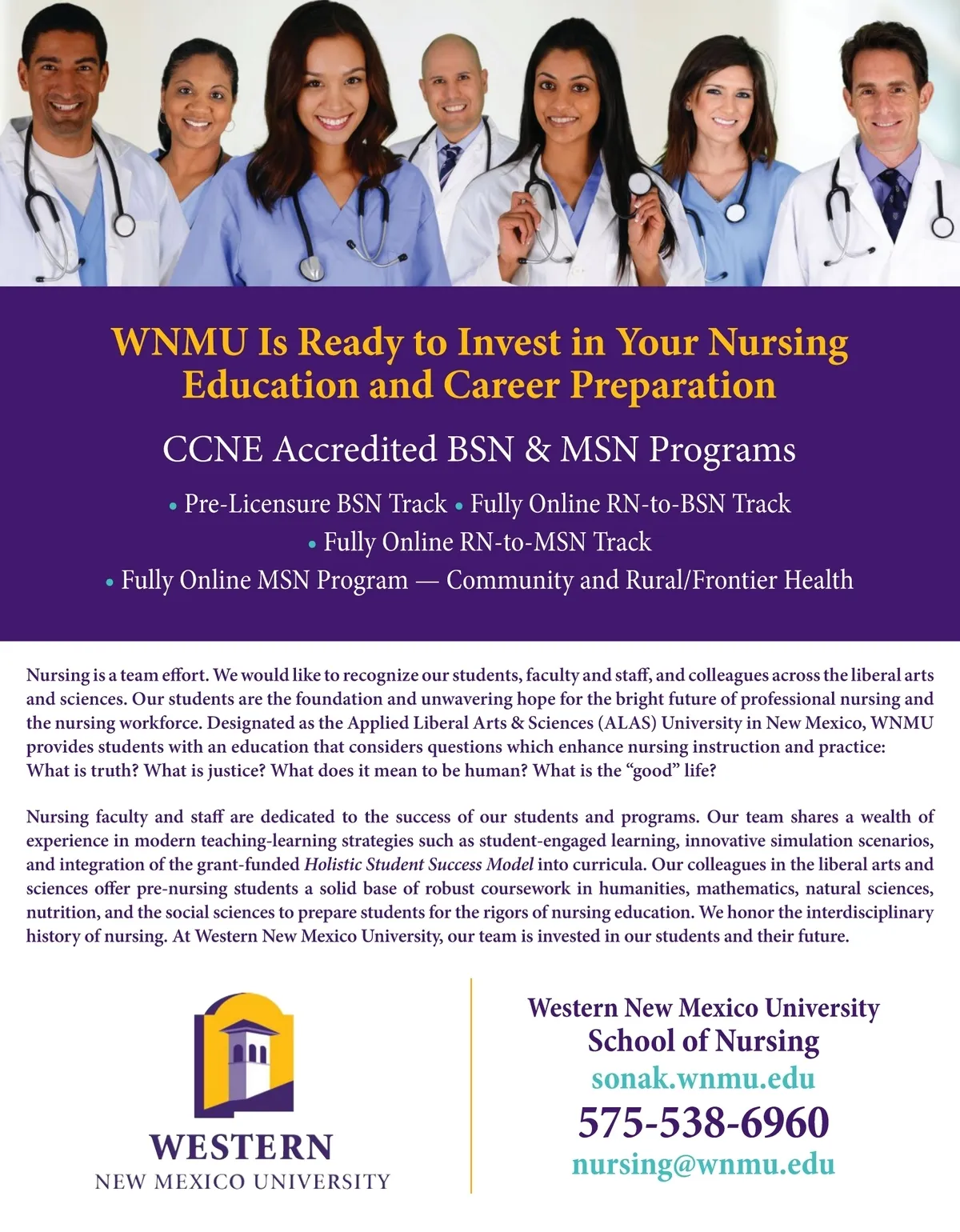 WNMU Is Ready to Invest in Your Nursing Education and Career Preparation

CCNE Accredited BSN & MSN Programs

• Pre-Licensure BSN Track • Fully Online RN-to-BSN Track
• Fully Online RN-to-MSN Track
• Fully Online MSN Program — Community and Rural/Frontier Health

Nursing is a team effort. We would like to recognize our students, faculty and staff, and colleagues across the liberal arts and sciences. Our students are the foundation and unwavering hope for the bright future of professional nursing and the nursing workforce. Designated as the Applied Liberal Arts & Sciences (ALAS) University in New Mexico, WNMU provides students with an education that considers questions which enhance nursing instruction and practice: What is truth? What is justice? What does it mean to be human? What is the "good" life?

Nursing faculty and staff are dedicated to the success of our students and programs. Our team shares a wealth of experience in modern teaching-learning strategies such as student-engaged learning, innovative simulation scenarios, and integration of the grant-funded Holistic Student Success Model into curricula. Our colleagues in the liberal arts and sciences offer pre-nursing students a solid base of robust coursework in humanities, mathematics, natural sciences, nutrition, and the social sciences to prepare students for the rigors of nursing education. We honor the interdisciplinary history of nursing. At Western New Mexico University, our team is invested in our students and their future.

WESTERN
NEW MEXICO UNIVERSITY

Western New Mexico University
School of Nursing
sonak.wnmu.edu
575-538-6960
nursing@wnmu.edu